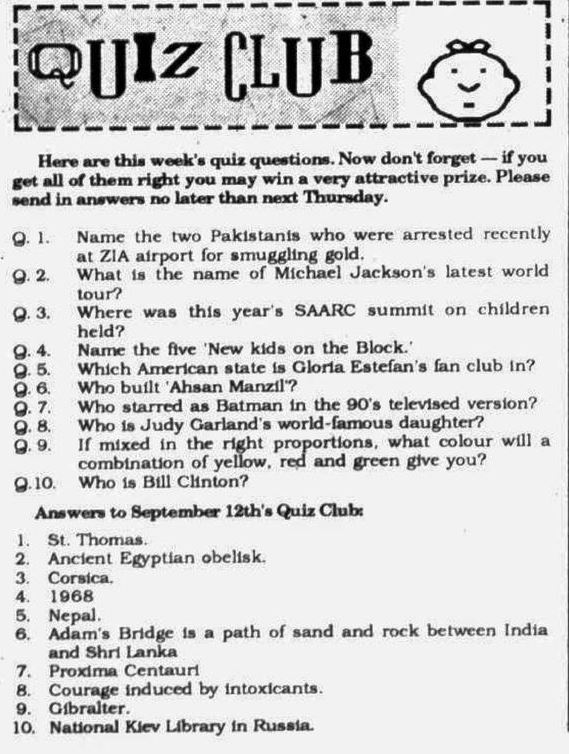 QUIZ CLUB

Here are this week's quiz questions. Now don't forget — if you get all of them right you may win a very attractive prize. Please send in answers no later than next Thursday.

Q. 1. Name the two Pakistanis who were arrested recently at ZIA airport for smuggling gold.
Q. 2. What is the name of Michael Jackson's latest world tour?
Q. 3. Where was this year's SAARC summit on children held?
Q. 4. Name the five 'New kids on the Block.'
Q. 5. Which American state is Gloria Estefan's fan club in?
Q. 6. Who built 'Ahsan Manzil'?
Q. 7. Who starred as Batman in the 90's televised version?
Q. 8. Who is Judy Garland's world-famous daughter?
Q. 9. If mixed in the right proportions, what colour will a combination of yellow, red and green give you?
Q.10. Who is Bill Clinton?

Answers to September 12th's Quiz Club:

1. St. Thomas.
2. Ancient Egyptian obelisk.
3. Corsica.
4. 1968
5. Nepal.
6. Adam's Bridge is a path of sand and rock between India and Shri Lanka
7. Proxima Centauri
8. Courage induced by intoxicants.
9. Gibralter.
10. National Kiev Library in Russia.